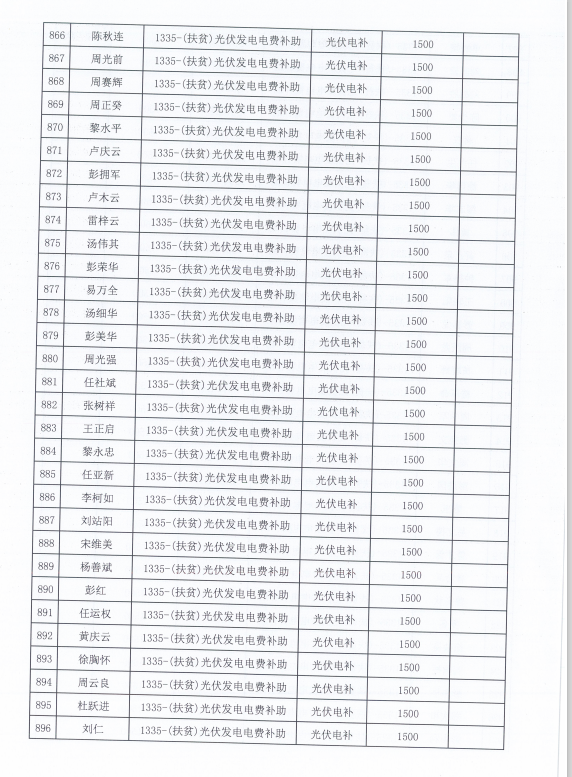 | 866 | 陈秋连 | 1335-(扶贫)光伏发电电费补助 | 光伏电补 | 1500 | |
|---|---|---|---|---|---|
| 867 | 周光前 | 1335-(扶贫)光伏发电电费补助 | 光伏电补 | 1500 | |
| 868 | 周赛辉 | 1335-(扶贫)光伏发电电费补助 | 光伏电补 | 1500 | |
| 869 | 周正癸 | 1335-(扶贫)光伏发电电费补助 | 光伏电补 | 1500 | |
| 870 | 黎水平 | 1335-(扶贫)光伏发电电费补助 | 光伏电补 | 1500 | |
| 871 | 卢庆云 | 1335-(扶贫)光伏发电电费补助 | 光伏电补 | 1500 | |
| 872 | 彭拥军 | 1335-(扶贫)光伏发电电费补助 | 光伏电补 | 1500 | |
| 873 | 卢木云 | 1335-(扶贫)光伏发电电费补助 | 光伏电补 | 1500 | |
| 874 | 雷梓云 | 1335-(扶贫)光伏发电电费补助 | 光伏电补 | 1500 | |
| 875 | 汤伟其 | 1335-(扶贫)光伏发电电费补助 | 光伏电补 | 1500 | |
| 876 | 彭荣华 | 1335-(扶贫)光伏发电电费补助 | 光伏电补 | 1500 | |
| 877 | 易万全 | 1335-(扶贫)光伏发电电费补助 | 光伏电补 | 1500 | |
| 878 | 汤细华 | 1335-(扶贫)光伏发电电费补助 | 光伏电补 | 1500 | |
| 879 | 彭美华 | 1335-(扶贫)光伏发电电费补助 | 光伏电补 | 1500 | |
| 880 | 周光强 | 1335-(扶贫)光伏发电电费补助 | 光伏电补 | 1500 | |
| 881 | 任社斌 | 1335-(扶贫)光伏发电电费补助 | 光伏电补 | 1500 | |
| 882 | 张树祥 | 1335-(扶贫)光伏发电电费补助 | 光伏电补 | 1500 | |
| 883 | 王正启 | 1335-(扶贫)光伏发电电费补助 | 光伏电补 | 1500 | |
| 884 | 黎永忠 | 1335-(扶贫)光伏发电电费补助 | 光伏电补 | 1500 | |
| 885 | 任亚新 | 1335-(扶贫)光伏发电电费补助 | 光伏电补 | 1500 | |
| 886 | 李柯如 | 1335-(扶贫)光伏发电电费补助 | 光伏电补 | 1500 | |
| 887 | 刘站阳 | 1335-(扶贫)光伏发电电费补助 | 光伏电补 | 1500 | |
| 888 | 宋维美 | 1335-(扶贫)光伏发电电费补助 | 光伏电补 | 1500 | |
| 889 | 杨善斌 | 1335-(扶贫)光伏发电电费补助 | 光伏电补 | 1500 | |
| 890 | 彭红 | 1335-(扶贫)光伏发电电费补助 | 光伏电补 | 1500 | |
| 891 | 任运权 | 1335-(扶贫)光伏发电电费补助 | 光伏电补 | 1500 | |
| 892 | 黄庆云 | 1335-(扶贫)光伏发电电费补助 | 光伏电补 | 1500 | |
| 893 | 徐胸怀 | 1335-(扶贫)光伏发电电费补助 | 光伏电补 | 1500 | |
| 894 | 周云良 | 1335-(扶贫)光伏发电电费补助 | 光伏电补 | 1500 | |
| 895 | 杜跃进 | 1335-(扶贫)光伏发电电费补助 | 光伏电补 | 1500 | |
| 896 | 刘仁 | 1335-(扶贫)光伏发电电费补助 | 光伏电补 | 1500 | |